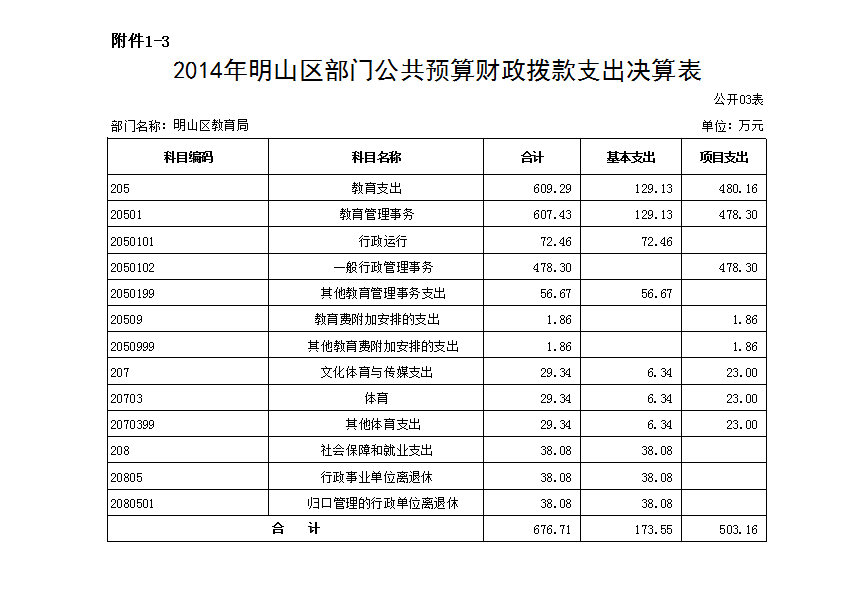 附件1-3

2014年明山区部门公共预算财政拨款支出决算表

公开03表

部门名称：明山区教育局

单位：万元

| 科目编码 | 科目名称 | 合计 | 基本支出 | 项目支出 |
|---|---|---|---|---|
| 205 | 教育支出 | 609.29 | 129.13 | 480.16 |
| 20501 | 教育管理事务 | 607.43 | 129.13 | 478.30 |
| 2050101 | 行政运行 | 72.46 | 72.46 | |
| 2050102 | 一般行政管理事务 | 478.30 | | 478.30 |
| 2050199 | 其他教育管理事务支出 | 56.67 | 56.67 | |
| 20509 | 教育费附加安排的支出 | 1.86 | | 1.86 |
| 2050999 | 其他教育费附加安排的支出 | 1.86 | | 1.86 |
| 207 | 文化体育与传媒支出 | 29.34 | 6.34 | 23.00 |
| 20703 | 体育 | 29.34 | 6.34 | 23.00 |
| 2070399 | 其他体育支出 | 29.34 | 6.34 | 23.00 |
| 208 | 社会保障和就业支出 | 38.08 | 38.08 | |
| 20805 | 行政事业单位离退休 | 38.08 | 38.08 | |
| 2080501 | 归口管理的行政单位离退休 | 38.08 | 38.08 | |
| 合　　计 | | 676.71 | 173.55 | 503.16 |